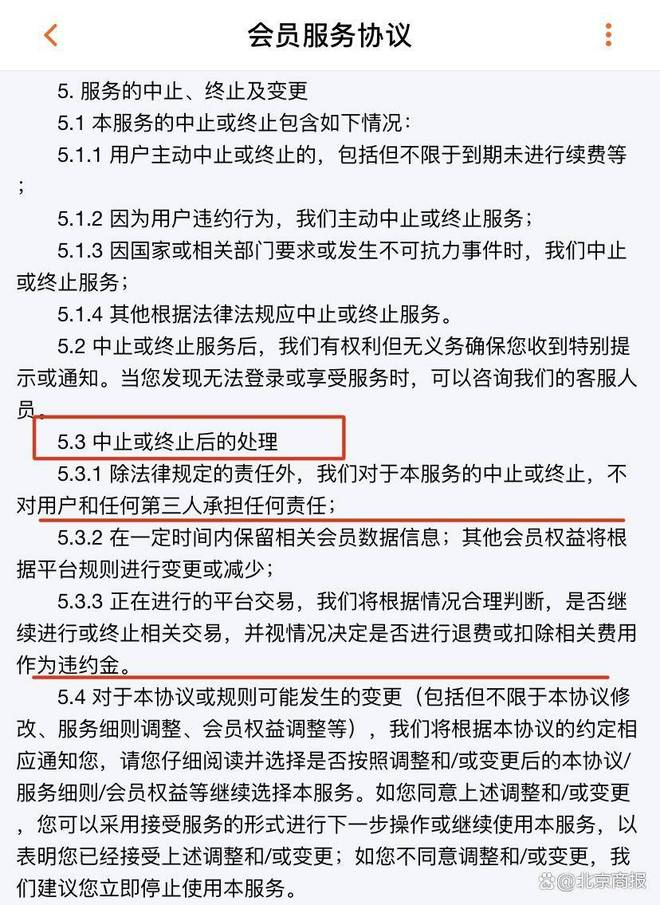 会员服务协议

5. 服务的中止、终止及变更

5.1 本服务的中止或终止包含如下情况：

5.1.1 用户主动中止或终止的，包括但不限于到期未进行续费等；

5.1.2 因为用户违约行为，我们主动中止或终止服务；

5.1.3 因国家或相关部门要求或发生不可抗力事件时，我们中止或终止服务；

5.1.4 其他根据法律法规应中止或终止服务。

5.2 中止或终止服务后，我们有权利但无义务确保您收到特别提示或通知。当您发现无法登录或享受服务时，可以咨询我们的客服人员。

5.3 中止或终止后的处理

5.3.1 除法律规定的责任外，我们对于本服务的中止或终止，不对用户和任何第三人承担任何责任；

5.3.2 在一定时间内保留相关会员数据信息；其他会员权益将根据平台规则进行变更或减少；

5.3.3 正在进行的平台交易，我们将根据情况合理判断，是否继续进行或终止相关交易，并视情况决定是否进行退费或扣除相关费用作为违约金。

5.4 对于本协议或规则可能发生的变更（包括但不限于本协议修改、服务细则调整、会员权益调整等），我们将根据本协议的约定相应通知您，请您仔细阅读并选择是否按照调整和/或变更后的本协议/服务细则/会员权益等继续选择本服务。如您同意上述调整和/或变更，您可以采用接受服务的形式进行下一步操作或继续使用本服务，以表明您已经接受上述调整和/或变更；如您不同意调整和/或变更，我们建议您立即停止使用本服务。

@北京商报